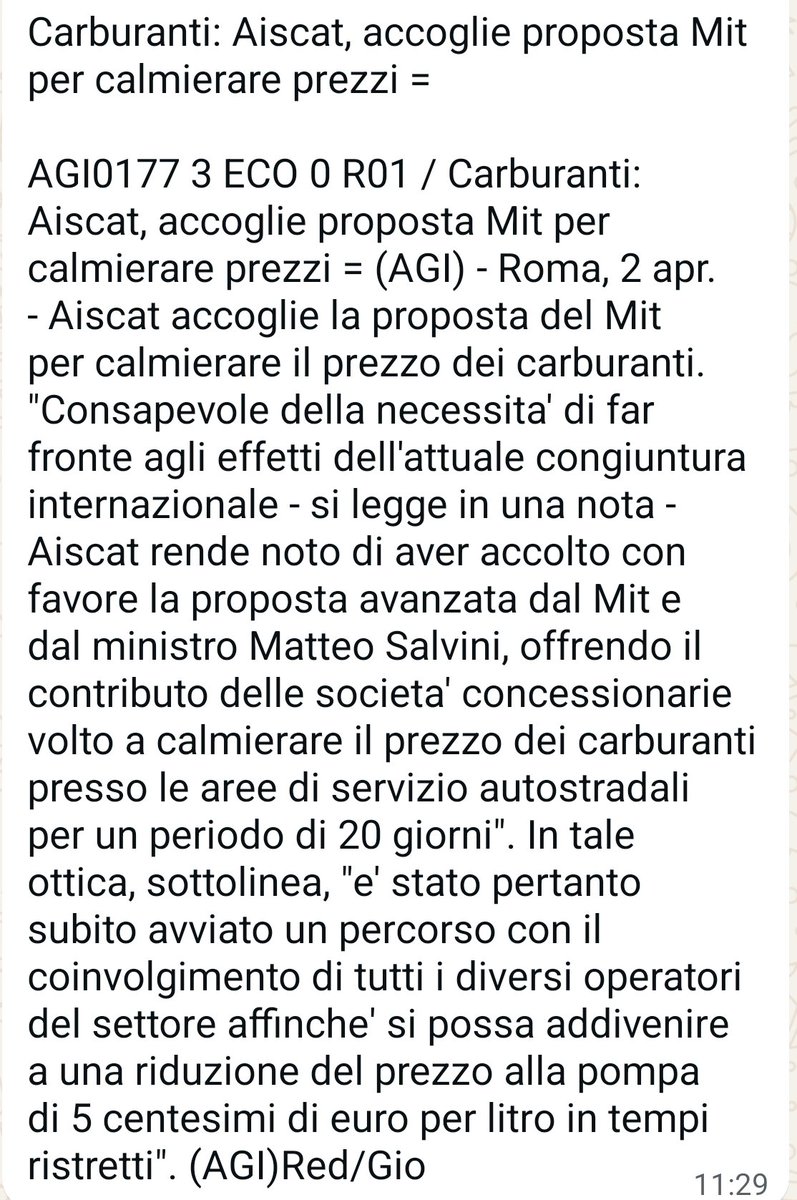 Carburanti: Aiscat, accoglie proposta Mit per calmierare prezzi =

AGI0177 3 ECO 0 R01 / Carburanti: Aiscat, accoglie proposta Mit per calmierare prezzi = (AGI) - Roma, 2 apr. - Aiscat accoglie la proposta del Mit per calmierare il prezzo dei carburanti. "Consapevole della necessita' di far fronte agli effetti dell'attuale congiuntura internazionale - si legge in una nota - Aiscat rende noto di aver accolto con favore la proposta avanzata dal Mit e dal ministro Matteo Salvini, offrendo il contributo delle societa' concessionarie volto a calmierare il prezzo dei carburanti presso le aree di servizio autostradali per un periodo di 20 giorni". In tale ottica, sottolinea, "e' stato pertanto subito avviato un percorso con il coinvolgimento di tutti i diversi operatori del settore affinche' si possa addivenire a una riduzione del prezzo alla pompa di 5 centesimi di euro per litro in tempi ristretti". (AGI)Red/Gio

11:29